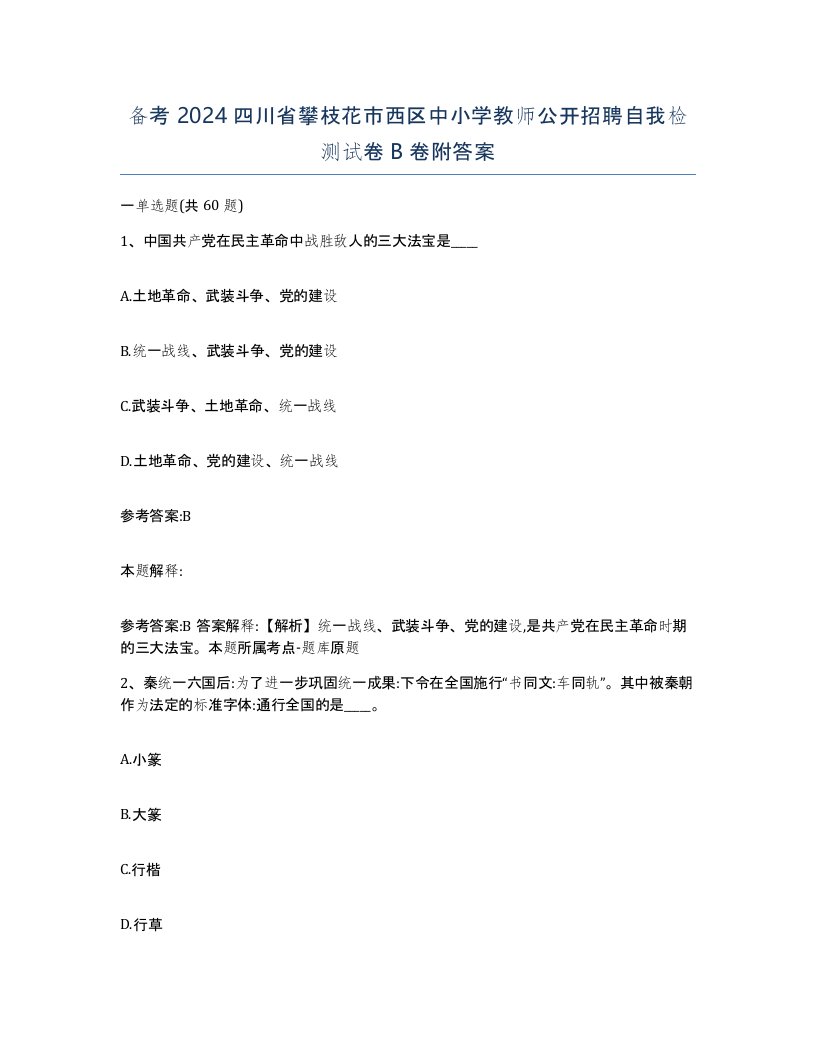 备考 2024 四川省攀枝花市西区中小学教师公开招聘自我检测试卷 B 卷附答案

一单选题(共 60 题)

1、中国共产党在民主革命中战胜敌人的三大法宝是____

A.土地革命、武装斗争、党的建设

B.统一战线、武装斗争、党的建设

C.武装斗争、土地革命、统一战线

D.土地革命、党的建设、统一战线

参考答案:B

本题解释:

参考答案:B 答案解释:【解析】统一战线、武装斗争、党的建设,是共产党在民主革命时期的三大法宝。本题所属考点-题库原题

2、秦统一六国后:为了进一步巩固统一成果:下令在全国施行“书同文:车同轨”。其中被秦朝作为法定的标准字体:通行全国的是____。

A.小篆

B.大篆

C.行楷

D.行草